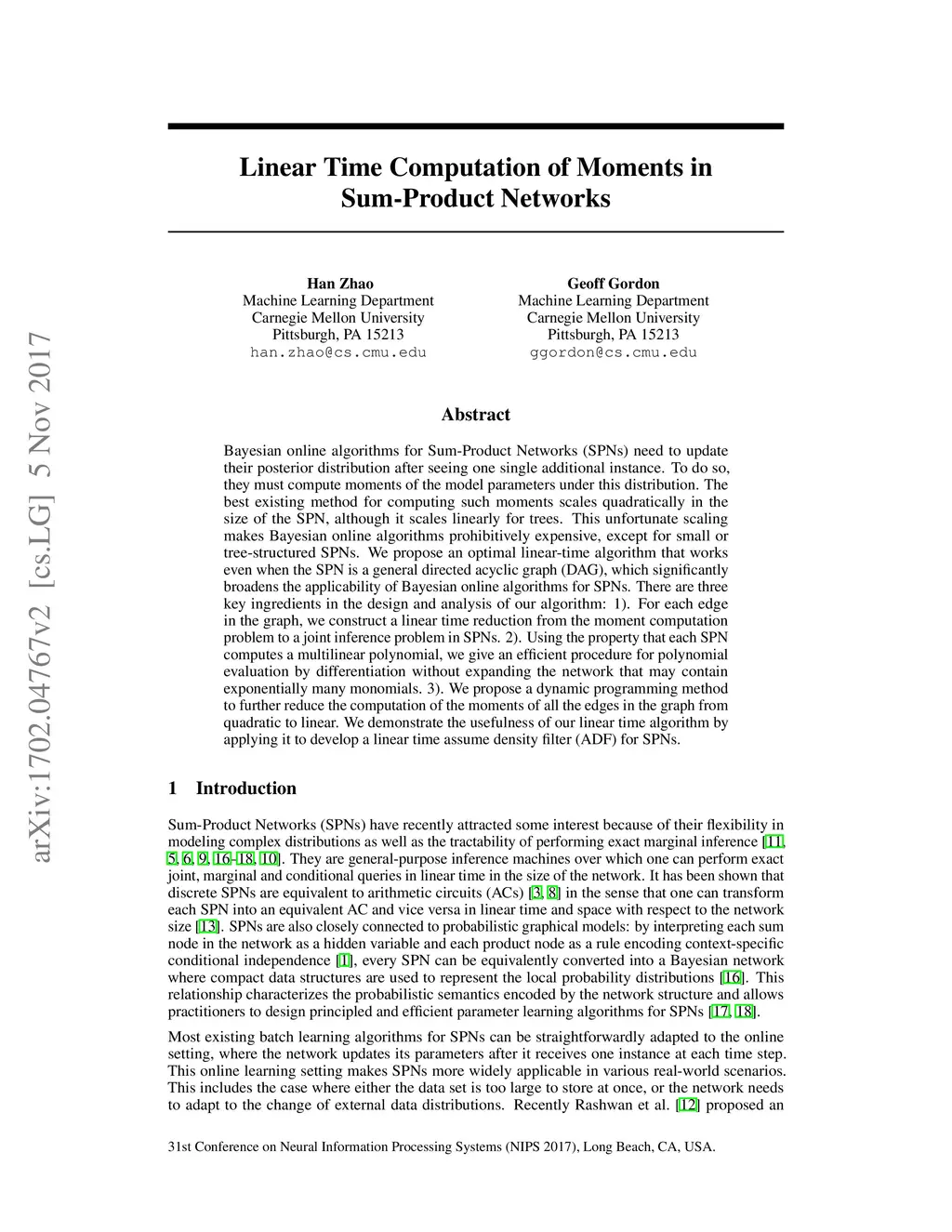 arXiv:1702.04767v2 [cs.LG] 5 Nov 2017

Linear Time Computation of Moments in Sum-Product Networks

Han Zhao
Machine Learning Department
Carnegie Mellon University
Pittsburgh, PA 15213
han.zhao@cs.cmu.edu

Geoff Gordon
Machine Learning Department
Carnegie Mellon University
Pittsburgh, PA 15213
ggordon@cs.cmu.edu

Abstract

Bayesian online algorithms for Sum-Product Networks (SPNs) need to update their posterior distribution after seeing one single additional instance. To do so, they must compute moments of the model parameters under this distribution. The best existing method for computing such moments scales quadratically in the size of the SPN, although it scales linearly for trees. This unfortunate scaling makes Bayesian online algorithms prohibitively expensive, except for small or tree-structured SPNs. We propose an optimal linear-time algorithm that works even when the SPN is a general directed acyclic graph (DAG), which significantly broadens the applicability of Bayesian online algorithms for SPNs. There are three key ingredients in the design and analysis of our algorithm: 1). For each edge in the graph, we construct a linear time reduction from the moment computation problem to a joint inference problem in SPNs. 2). Using the property that each SPN computes a multilinear polynomial, we give an efficient procedure for polynomial evaluation by differentiation without expanding the network that may contain exponentially many monomials. 3). We propose a dynamic programming method to further reduce the computation of the moments of all the edges in the graph from quadratic to linear. We demonstrate the usefulness of our linear time algorithm by applying it to develop a linear time assume density filter (ADF) for SPNs.

1 Introduction

Sum-Product Networks (SPNs) have recently attracted some interest because of their flexibility in modeling complex distributions as well as the tractability of performing exact marginal inference [11, 5, 6, 9, 16–18, 10]. They are general-purpose inference machines over which one can perform exact joint, marginal and conditional queries in linear time in the size of the network. It has been shown that discrete SPNs are equivalent to arithmetic circuits (ACs) [3, 8] in the sense that one can transform each SPN into an equivalent AC and vice versa in linear time and space with respect to the network size [13]. SPNs are also closely connected to probabilistic graphical models: by interpreting each sum node in the network as a hidden variable and each product node as a rule encoding context-specific conditional independence [1], every SPN can be equivalently converted into a Bayesian network where compact data structures are used to represent the local probability distributions [16]. This relationship characterizes the probabilistic semantics encoded by the network structure and allows practitioners to design principled and efficient parameter learning algorithms for SPNs [17, 18].

Most existing batch learning algorithms for SPNs can be straightforwardly adapted to the online setting, where the network updates its parameters after it receives one instance at each time step. This online learning setting makes SPNs more widely applicable in various real-world scenarios. This includes the case where either the data set is too large to store at once, or the network needs to adapt to the change of external data distributions. Recently Rashwan et al. [12] proposed an

31st Conference on Neural Information Processing Systems (NIPS 2017), Long Beach, CA, USA.